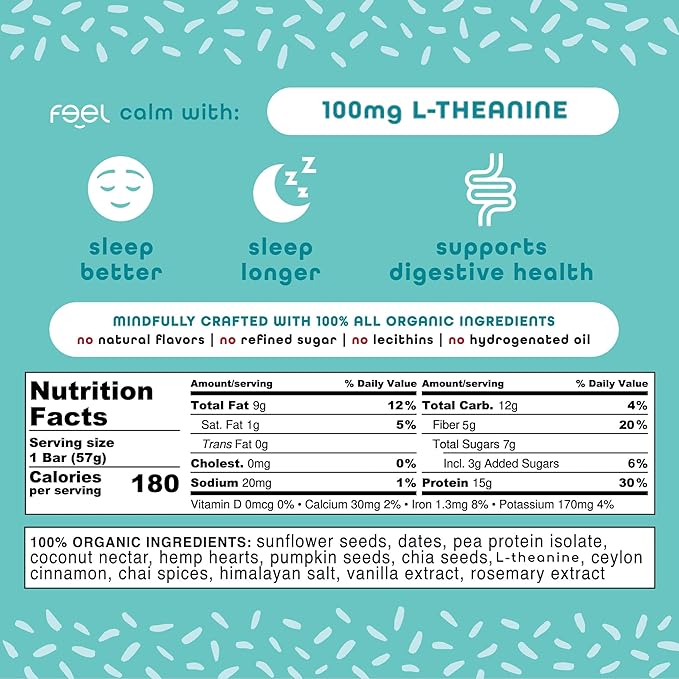 feel calm with: 100mg L-THEANINE

sleep better

sleep longer

supports digestive health

MINDFULLY CRAFTED WITH 100% ALL ORGANIC INGREDIENTS
no natural flavors | no refined sugar | no lecithins | no hydrogenated oil

Nutrition Facts
Serving size
1 Bar (57g)
Calories
per serving 180

| Amount/serving | % Daily Value | Amount/serving | % Daily Value |
|---|---|---|---|
| Total Fat 9g | 12% | Total Carb. 12g | 4% |
| Sat. Fat 1g | 5% | Fiber 5g | 20% |
| Trans Fat 0g | | Total Sugars 7g | |
| Cholest. 0mg | 0% | Incl. 3g Added Sugars | 6% |
| Sodium 20mg | 1% | Protein 15g | 30% |

Vitamin D 0mcg 0% • Calcium 30mg 2% • Iron 1.3mg 8% • Potassium 170mg 4%

100% ORGANIC INGREDIENTS: sunflower seeds, dates, pea protein isolate, coconut nectar, hemp hearts, pumpkin seeds, chia seeds, L-theanine, ceylon cinnamon, chai spices, himalayan salt, vanilla extract, rosemary extract